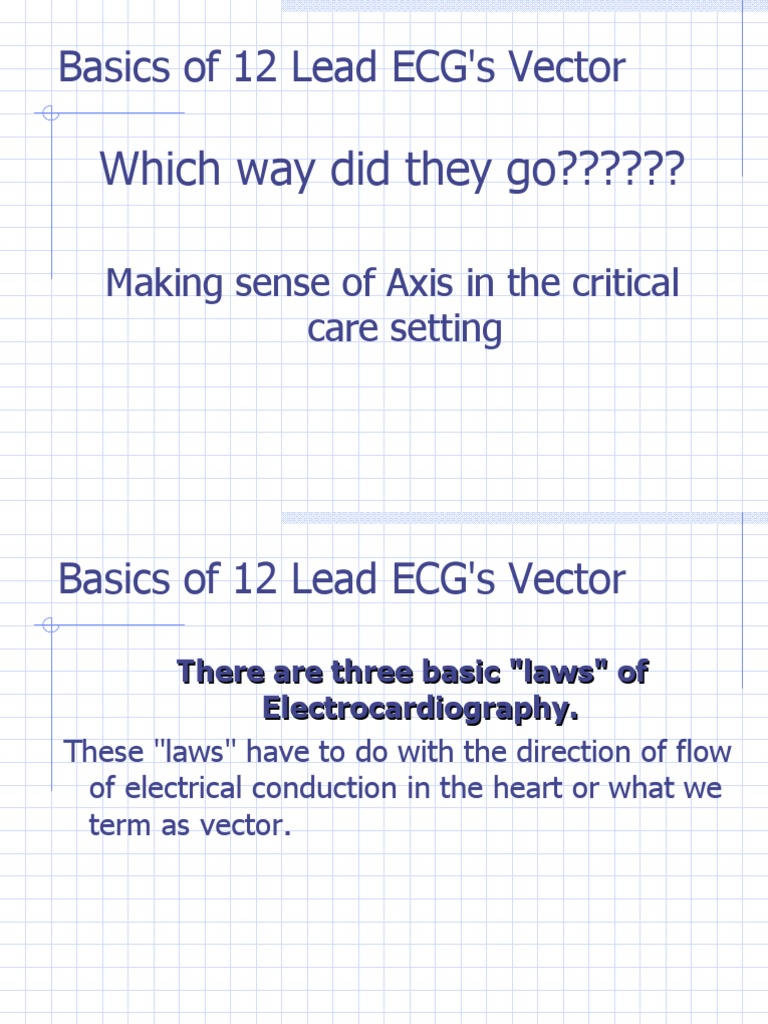 Basics of 12 Lead ECG's Vector

Which way did they go??????

Making sense of Axis in the critical care setting

Basics of 12 Lead ECG's Vector

There are three basic "laws" of Electrocardiography.

These "laws" have to do with the direction of flow of electrical conduction in the heart or what we term as vector.